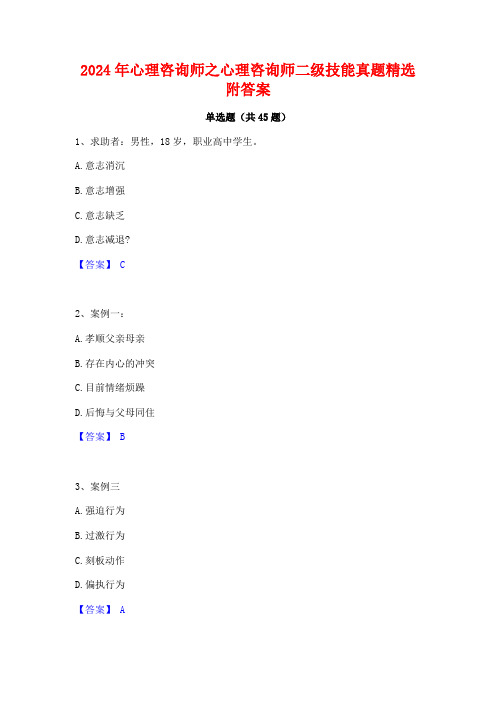 2024年心理咨询师之心理咨询师二级技能真题精选附答案

单选题（共45题）

1、求助者：男性，18岁，职业高中学生。

A.意志消沉

B.意志增强

C.意志缺乏

D.意志减退?

【答案】 C

2、案例一：

A.孝顺父亲母亲

B.存在内心的冲突

C.目前情绪烦躁

D.后悔与父母同住

【答案】 B

3、案例三

A.强迫行为

B.过激行为

C.刻板动作

D.偏执行为

【答案】 A